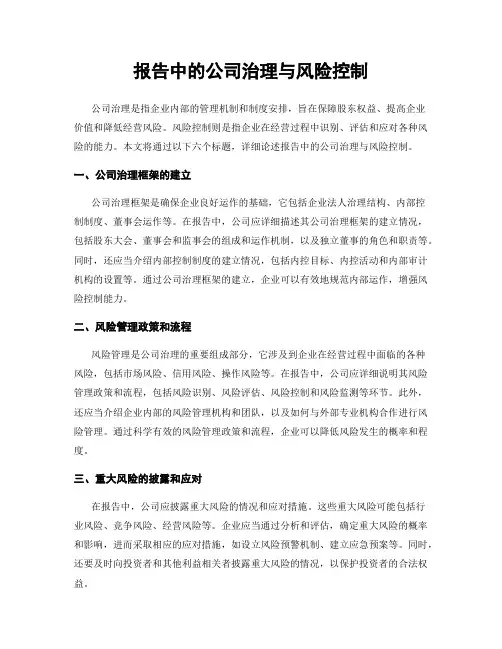 报告中的公司治理与风险控制

公司治理是指企业内部的管理机制和制度安排，旨在保障股东权益、提高企业价值和降低经营风险。风险控制则是指企业在经营过程中识别、评估和应对各种风险的能力。本文将通过以下六个标题，详细论述报告中的公司治理与风险控制。

一、公司治理框架的建立

公司治理框架是确保企业良好运作的基础，它包括企业法人治理结构、内部控制制度、董事会运作等。在报告中，公司应详细描述其公司治理框架的建立情况，包括股东大会、董事会和监事会的组成和运作机制，以及独立董事的角色和职责等。同时，还应当介绍内部控制制度的建立情况，包括内控目标、内控活动和内部审计机构的设置等。通过公司治理框架的建立，企业可以有效地规范内部运作，增强风险控制能力。

二、风险管理政策和流程

风险管理是公司治理的重要组成部分，它涉及到企业在经营过程中面临的各种风险，包括市场风险、信用风险、操作风险等。在报告中，公司应详细说明其风险管理政策和流程，包括风险识别、风险评估、风险控制和风险监测等环节。此外，还应当介绍企业内部的风险管理机构和团队，以及如何与外部专业机构合作进行风险管理。通过科学有效的风险管理政策和流程，企业可以降低风险发生的概率和程度。

三、重大风险的披露和应对

在报告中，公司应披露重大风险的情况和应对措施。这些重大风险可能包括行业风险、竞争风险、经营风险等。企业应当通过分析和评估，确定重大风险的概率和影响，进而采取相应的应对措施，如设立风险预警机制、建立应急预案等。同时，还要及时向投资者和其他利益相关者披露重大风险的情况，以保护投资者的合法权益。